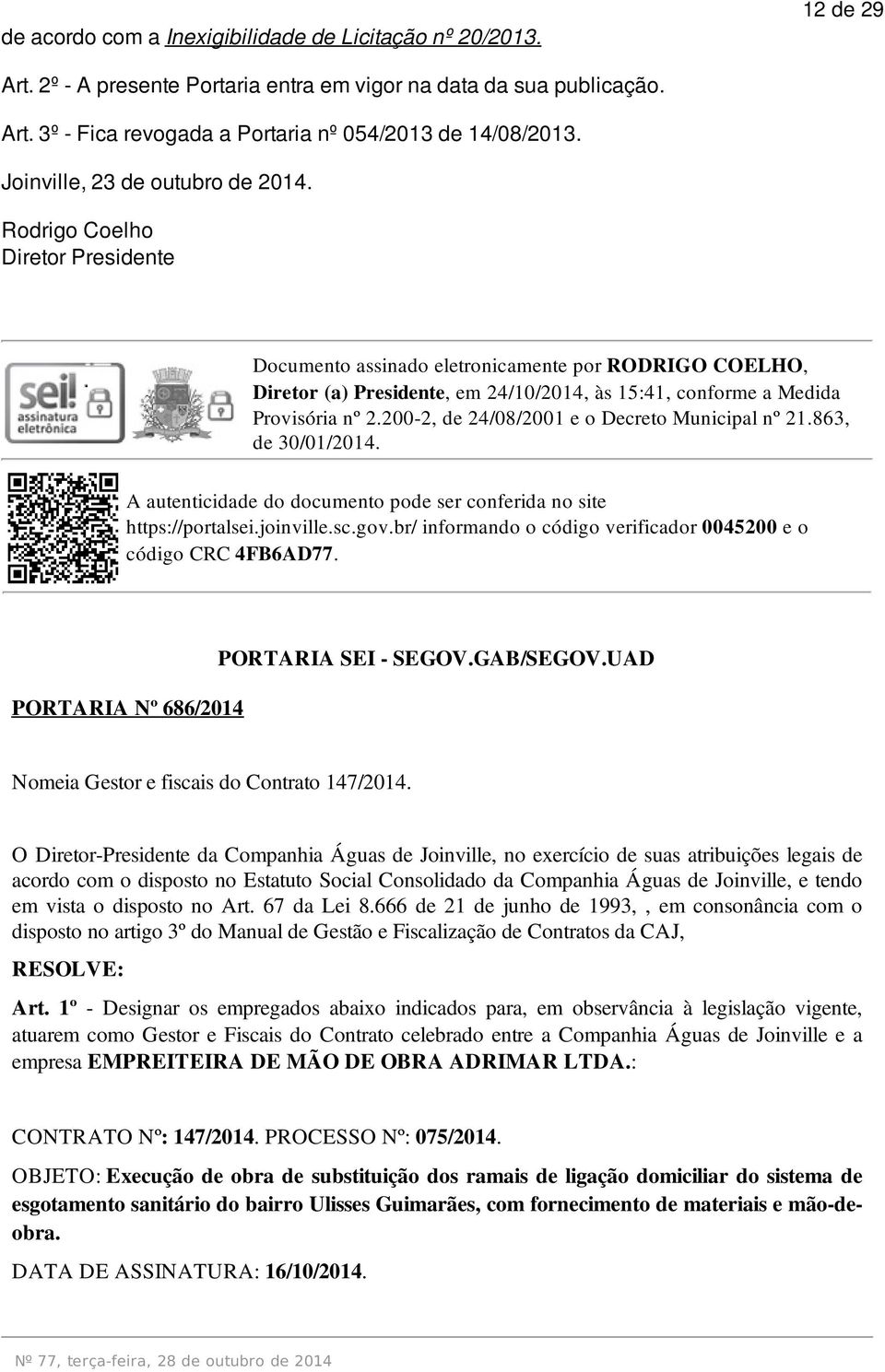 12 de 29

de acordo com a Inexigibilidade de Licitação nº 20/2013.

Art. 2º - A presente Portaria entra em vigor na data da sua publicação.

Art. 3º - Fica revogada a Portaria nº 054/2013 de 14/08/2013.

Joinville, 23 de outubro de 2014.

Rodrigo Coelho
Diretor Presidente

sei! assinatura eletrônica

Documento assinado eletronicamente por RODRIGO COELHO, Diretor (a) Presidente, em 24/10/2014, às 15:41, conforme a Medida Provisória nº 2.200-2, de 24/08/2001 e o Decreto Municipal nº 21.863, de 30/01/2014.

A autenticidade do documento pode ser conferida no site https://portalsei.joinville.sc.gov.br/ informando o código verificador 0045200 e o código CRC 4FB6AD77.

PORTARIA SEI - SEGOV.GAB/SEGOV.UAD

PORTARIA Nº 686/2014

Nomeia Gestor e fiscais do Contrato 147/2014.

O Diretor-Presidente da Companhia Águas de Joinville, no exercício de suas atribuições legais de acordo com o disposto no Estatuto Social Consolidado da Companhia Águas de Joinville, e tendo em vista o disposto no Art. 67 da Lei 8.666 de 21 de junho de 1993, , em consonância com o disposto no artigo 3º do Manual de Gestão e Fiscalização de Contratos da CAJ,

RESOLVE:

Art. 1º - Designar os empregados abaixo indicados para, em observância à legislação vigente, atuarem como Gestor e Fiscais do Contrato celebrado entre a Companhia Águas de Joinville e a empresa EMPREITEIRA DE MÃO DE OBRA ADRIMAR LTDA.:

CONTRATO Nº: 147/2014. PROCESSO Nº: 075/2014.

OBJETO: Execução de obra de substituição dos ramais de ligação domiciliar do sistema de esgotamento sanitário do bairro Ulisses Guimarães, com fornecimento de materiais e mão-de-obra.

DATA DE ASSINATURA: 16/10/2014.

Nº 77, terça-feira, 28 de outubro de 2014